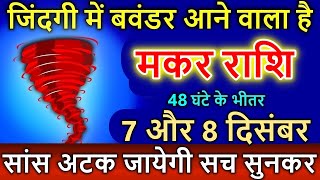 जिंदगी में बवंडर आने वाला है

मकर राशि

48 घंटे के भीतर

7 और 8 दिसंबर

सांस अटक जायेगी सच सुनकर